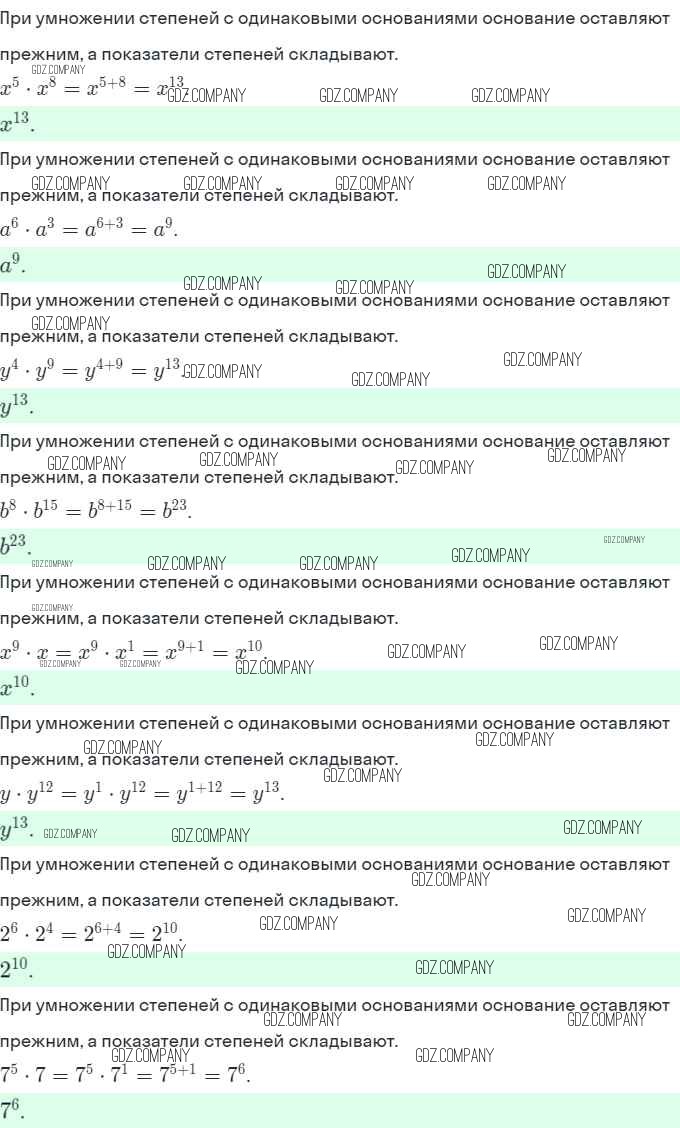 При умножении степеней с одинаковыми основаниями основание оставляют прежним, а показатели степеней складывают.

$x^5 \cdot x^8 = x^{5+8} = x^{13}$.

$x^{13}$.

При умножении степеней с одинаковыми основаниями основание оставляют прежним, а показатели степеней складывают.

$a^6 \cdot a^3 = a^{6+3} = a^9$.

$a^9$.

При умножении степеней с одинаковыми основаниями основание оставляют прежним, а показатели степеней складывают.

$y^4 \cdot y^9 = y^{4+9} = y^{13}$.

$y^{13}$.

При умножении степеней с одинаковыми основаниями основание оставляют прежним, а показатели степеней складывают.

$b^8 \cdot b^{15} = b^{8+15} = b^{23}$.

$b^{23}$.

При умножении степеней с одинаковыми основаниями основание оставляют прежним, а показатели степеней складывают.

$x^9 \cdot x = x^9 \cdot x^1 = x^{9+1} = x^{10}$.

$x^{10}$.

При умножении степеней с одинаковыми основаниями основание оставляют прежним, а показатели степеней складывают.

$y \cdot y^{12} = y^1 \cdot y^{12} = y^{1+12} = y^{13}$.

$y^{13}$.

При умножении степеней с одинаковыми основаниями основание оставляют прежним, а показатели степеней складывают.

$2^6 \cdot 2^4 = 2^{6+4} = 2^{10}$.

$2^{10}$.

При умножении степеней с одинаковыми основаниями основание оставляют прежним, а показатели степеней складывают.

$7^5 \cdot 7 = 7^5 \cdot 7^1 = 7^{5+1} = 7^6$.

$7^6$.

GDZ.COMPANY